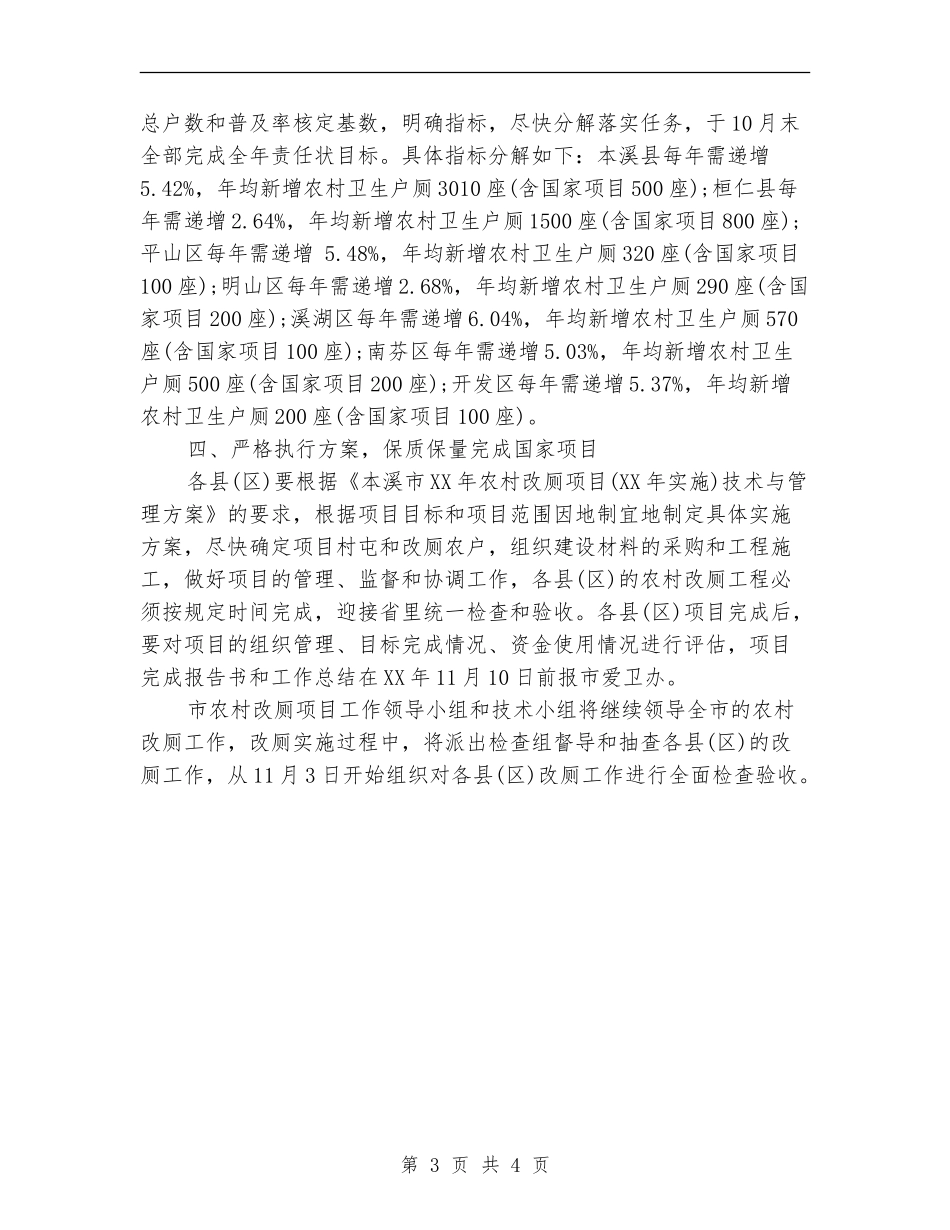 总户数和普及率核定基数，明确指标，尽快分解落实任务，于10月末全部完成全年责任状目标。具体指标分解如下：本溪县每年需递增5.42%，年均新增农村卫生户厕3010座(含国家项目500座);桓仁县每年需递增2.64%，年均新增农村卫生户厕1500座(含国家项目800座)；平山区每年需递增 5.48%，年均新增农村卫生户厕320座(含国家项目100座);明山区每年需递增2.68%，年均新增农村卫生户厕290座(含国家项目200座);溪湖区每年需递增6.04%，年均新增农村卫生户厕570座(含国家项目100座);南芬区每年需递增5.03%，年均新增农村卫生户厕500座(含国家项目200座);开发区每年需递增5.37%，年均新增农村卫生户厕200座(含国家项目100座)。

四、严格执行方案，保质保量完成国家项目

各县(区)要根据《本溪市XX年农村改厕项目(XX年实施)技术与管理方案》的要求，根据项目目标和项目范围因地制宜地制定具体实施方案，尽快确定项目村屯和改厕农户，组织建设材料的采购和工程施工，做好项目的管理、监督和协调工作，各县(区)的农村改厕工程必须按规定时间完成，迎接省里统一检查和验收。各县(区)项目完成后，要对项目的组织管理、目标完成情况、资金使用情况进行评估，项目完成报告书和工作总结在XX年11月10日前报市爱卫办。

市农村改厕项目工作领导小组和技术小组将继续领导全市的农村改厕工作，改厕实施过程中，将派出检查组督导和抽查各县(区)的改厕工作，从11月3日开始组织对各县(区)改厕工作进行全面检查验收。

第 3 页 共 4 页